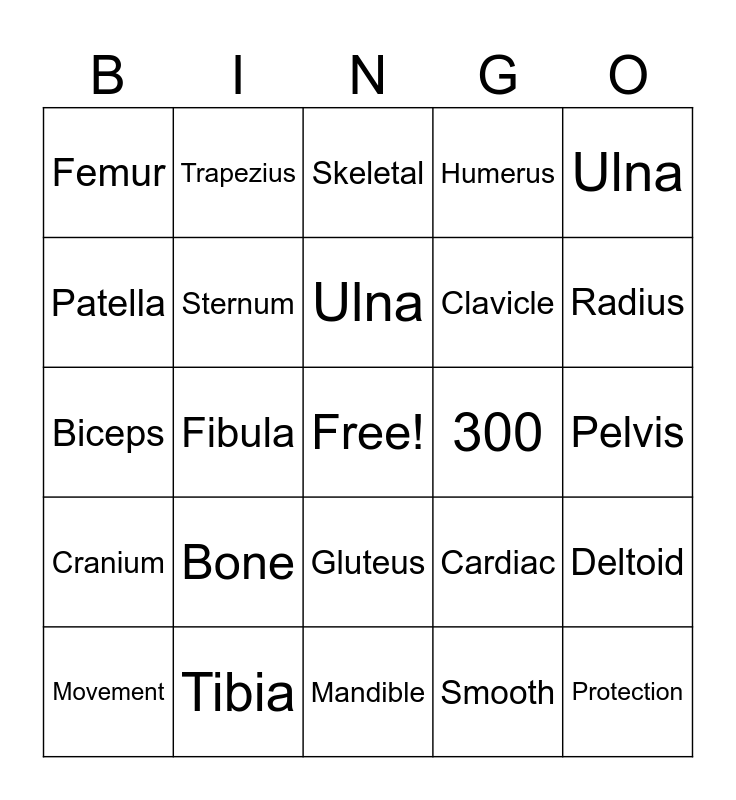 | B | I | N | G | O |
|---|---|---|---|---|
| Femur | Trapezius | Skeletal | Humerus | Ulna |
| Patella | Sternum | Ulna | Clavicle | Radius |
| Biceps | Fibula | Free! | 300 | Pelvis |
| Cranium | Bone | Gluteus | Cardiac | Deltoid |
| Movement | Tibia | Mandible | Smooth | Protection |